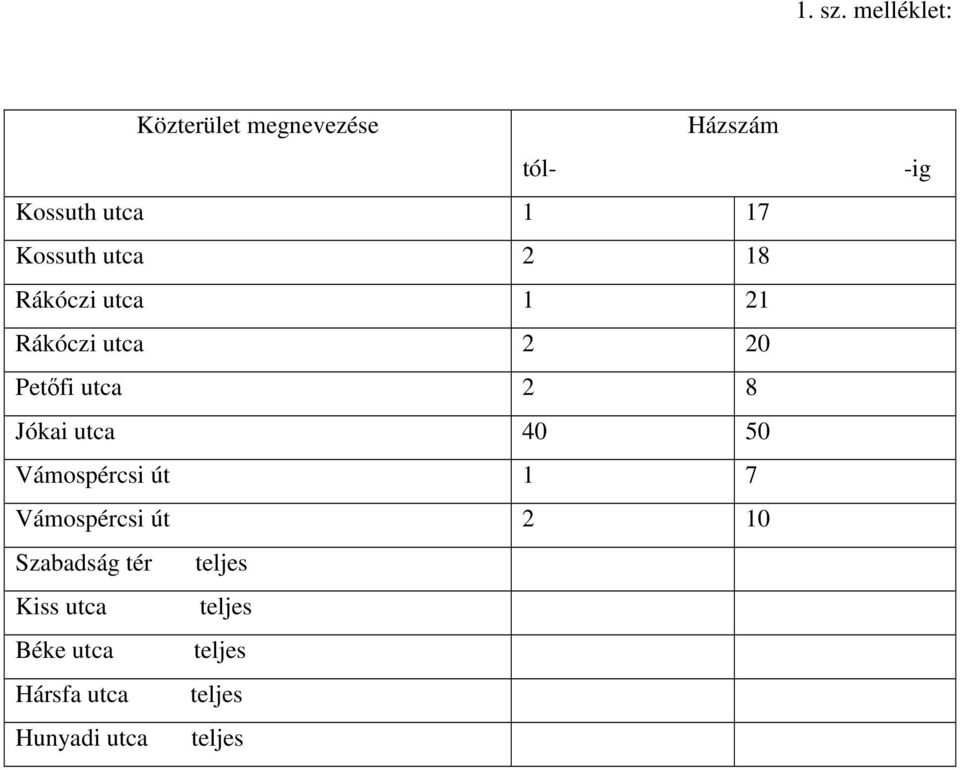 1. sz. melléklet:

| Közterület megnevezése | Házszám tól- | -ig |
|---|---|---|
| Kossuth utca | 1 | 17 |
| Kossuth utca | 2 | 18 |
| Rákóczi utca | 1 | 21 |
| Rákóczi utca | 2 | 20 |
| Petőfi utca | 2 | 8 |
| Jókai utca | 40 | 50 |
| Vámospércsi út | 1 | 7 |
| Vámospércsi út | 2 | 10 |
| Szabadság tér teljes | | |
| Kiss utca teljes | | |
| Béke utca teljes | | |
| Hársfa utca teljes | | |
| Hunyadi utca teljes | | |